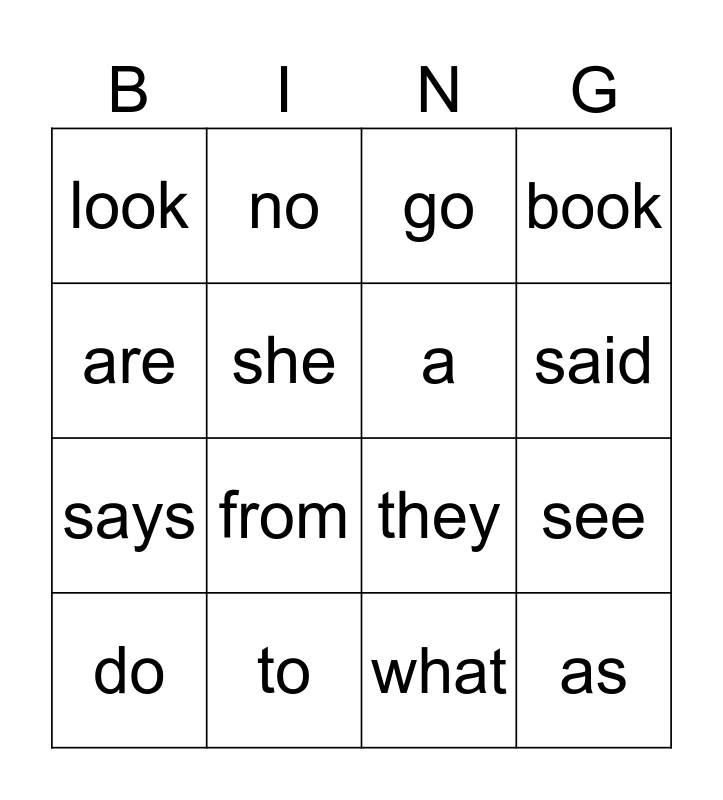 | B | I | N | G |
|---|---|---|---|
| look | no | go | book |
| are | she | a | said |
| says | from | they | see |
| do | to | what | as |